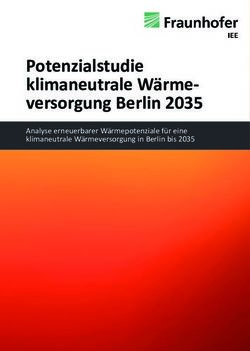 Fraunhofer
IEE

Potenzialstudie klimaneutrale Wärmeversorgung Berlin 2035

Analyse erneuerbarer Wärmepotenziale für eine klimaneutrale Wärmeversorgung in Berlin bis 2035